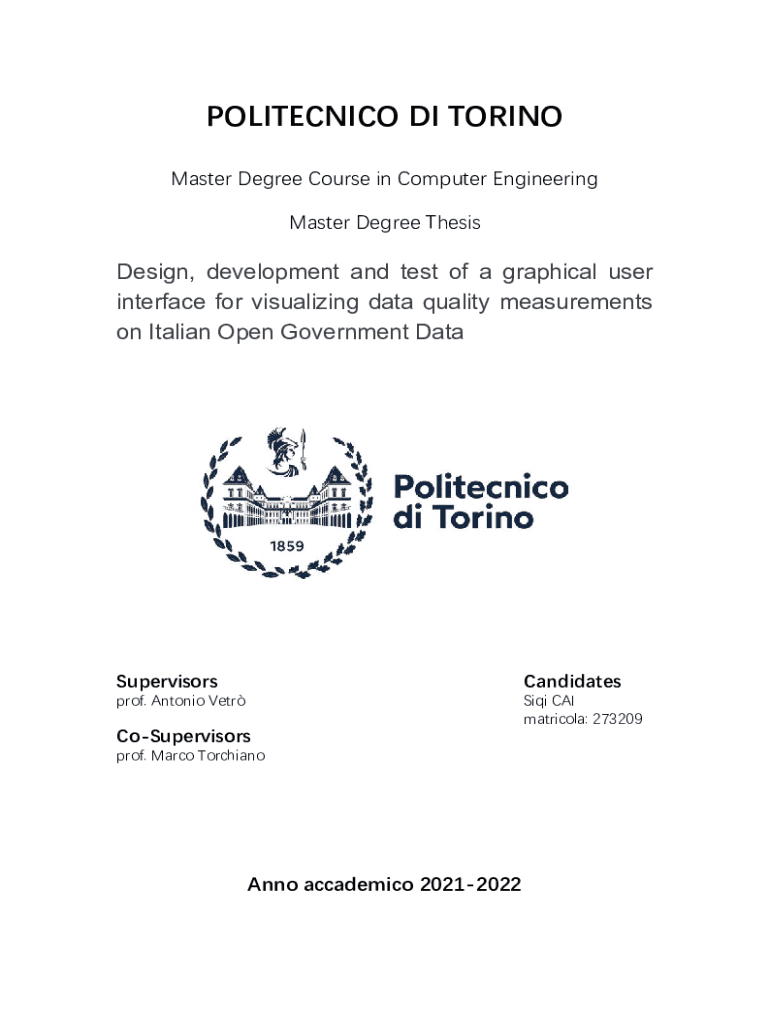 POLITECNICO DI TORINO

Master Degree Course in Computer Engineering

Master Degree Thesis

Design, development and test of a graphical user interface for visualizing data quality measurements on Italian Open Government Data

1859

Politecnico di Torino

Supervisors
prof. Antonio Vetrò

Co-Supervisors
prof. Marco Torchiano

Candidates
Siqi CAI
matricola: 273209

Anno accademico 2021-2022